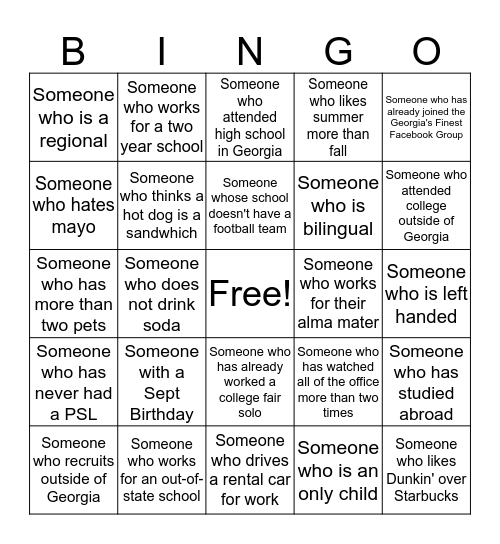 | B | I | N | G | O |
|---|---|---|---|---|
| Someone who is a regional | Someone who works for a two year school | Someone who attended high school in Georgia | Someone who likes summer more than fall | Someone who has already joined the Georgia's Finest Facebook Group |
| Someone who hates mayo | Someone who thinks a hot dog is a sandwhich | Someone whose school doesn't have a football team | Someone who is bilingual | Someone who attended college outside of Georgia |
| Someone who has more than two pets | Someone who does not drink soda | Free! | Someone who works for their alma mater | Someone who is left handed |
| Someone who has never had a PSL | Someone with a Sept Birthday | Someone who has already worked a college fair solo | Someone who has watched all of the office more than two times | Someone who has studied abroad |
| Someone who recruits outside of Georgia | Someone who works for an out-of-state school | Someone who drives a rental car for work | Someone who is an only child | Someone who likes Dunkin' over Starbucks |